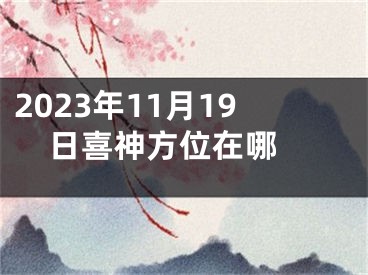 2023年11月19日喜神方位在哪